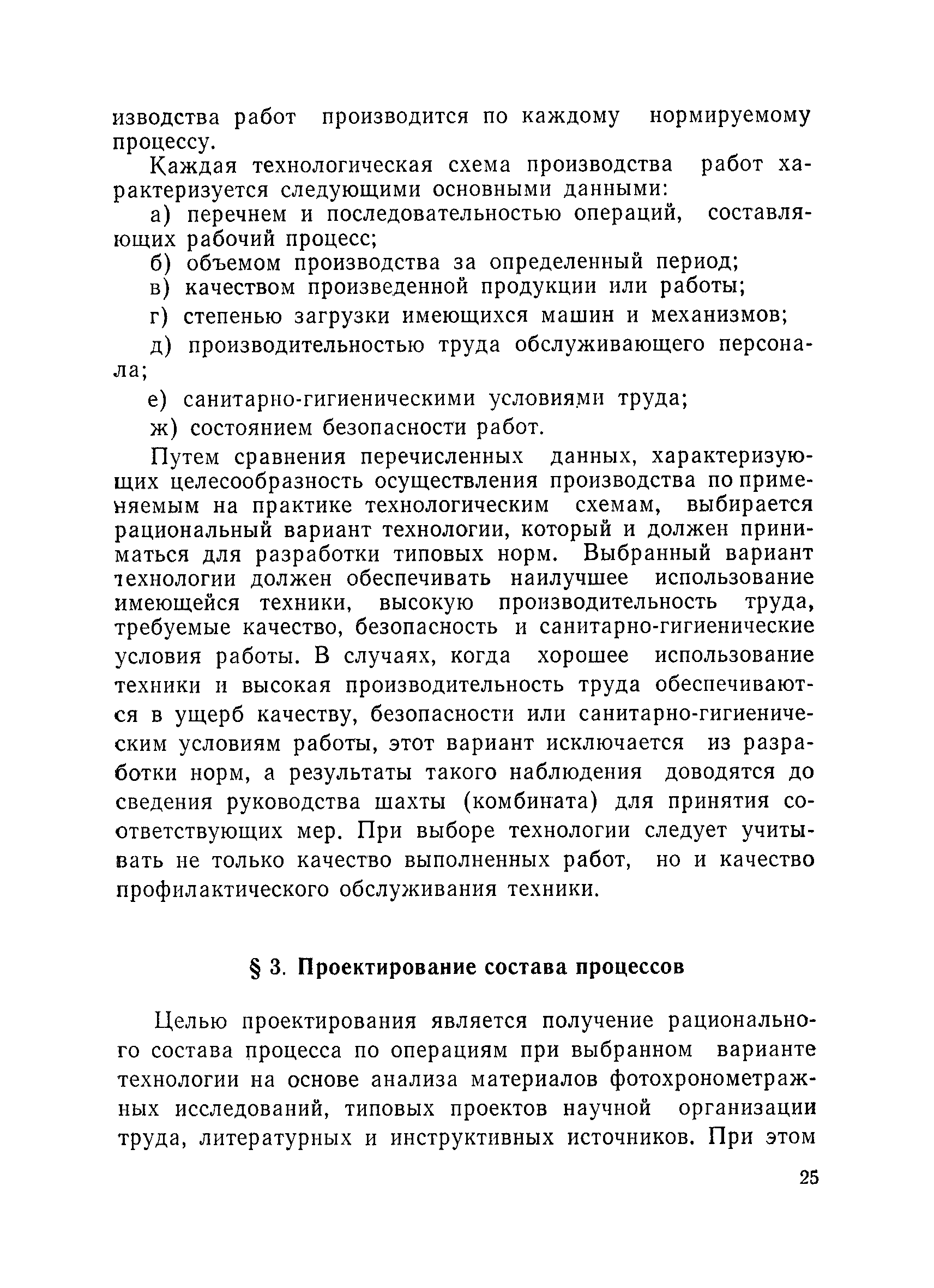 изводства работ производится по каждому нормируемому процессу.

Каждая технологическая схема производства работ характеризуется следующими основными данными:

а) перечнем и последовательностью операций, составляющих рабочий процесс;

б) объемом производства за определенный период;

в) качеством произведенной продукции или работы;

г) степенью загрузки имеющихся машин и механизмов;

д) производительностью труда обслуживающего персонала;

е) санитарно-гигиеническими условиями труда;

ж) состоянием безопасности работ.

Путем сравнения перечисленных данных, характеризующих целесообразность осуществления производства по применяемым на практике технологическим схемам, выбирается рациональный вариант технологии, который и должен приниматься для разработки типовых норм. Выбранный вариант технологии должен обеспечивать наилучшее использование имеющейся техники, высокую производительность труда, требуемые качество, безопасность и санитарно-гигиенические условия работы. В случаях, когда хорошее использование техники и высокая производительность труда обеспечиваются в ущерб качеству, безопасности или санитарно-гигиеническим условиям работы, этот вариант исключается из разработки норм, а результаты такого наблюдения доводятся до сведения руководства шахты (комбината) для принятия соответствующих мер. При выборе технологии следует учитывать не только качество выполненных работ, но и качество профилактического обслуживания техники.

§ 3. Проектирование состава процессов

Целью проектирования является получение рационального состава процесса по операциям при выбранном варианте технологии на основе анализа материалов фотохронометражных исследований, типовых проектов научной организации труда, литературных и инструктивных источников. При этом

25